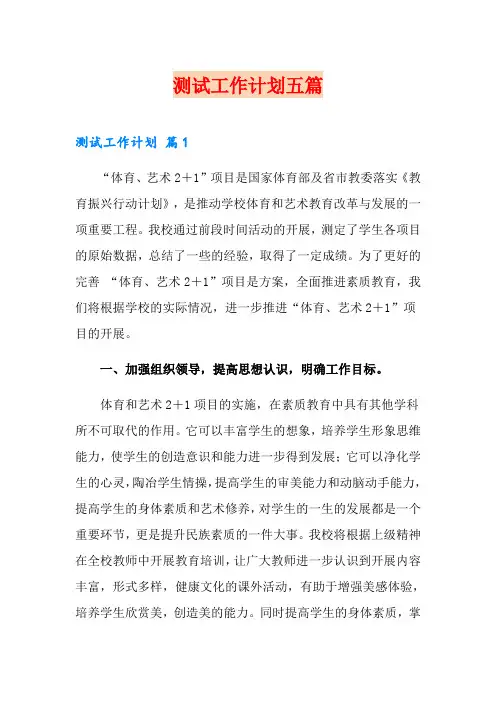 测试工作计划五篇

测试工作计划 篇1

“体育、艺术2＋1”项目是国家体育部及省市教委落实《教育振兴行动计划》，是推动学校体育和艺术教育改革与发展的一项重要工程。我校通过前段时间活动的开展，测定了学生各项目的原始数据，总结了一些的经验，取得了一定成绩。为了更好的完善 “体育、艺术2＋1”项目是方案，全面推进素质教育，我们将根据学校的实际情况，进一步推进“体育、艺术2＋1”项目的开展。

一、加强组织领导，提高思想认识，明确工作目标。

体育和艺术2＋1项目的实施，在素质教育中具有其他学科所不可取代的作用。它可以丰富学生的想象，培养学生形象思维能力，使学生的创造意识和能力进一步得到发展；它可以净化学生的心灵，陶冶学生情操，提高学生的审美能力和动脑动手能力，提高学生的身体素质和艺术修养，对学生的一生的发展都是一个重要环节，更是提升民族素质的一件大事。我校将根据上级精神在全校教师中开展教育培训，让广大教师进一步认识到开展内容丰富，形式多样，健康文化的课外活动，有助于增强美感体验，培养学生欣赏美，创造美的能力。同时提高学生的身体素质，掌